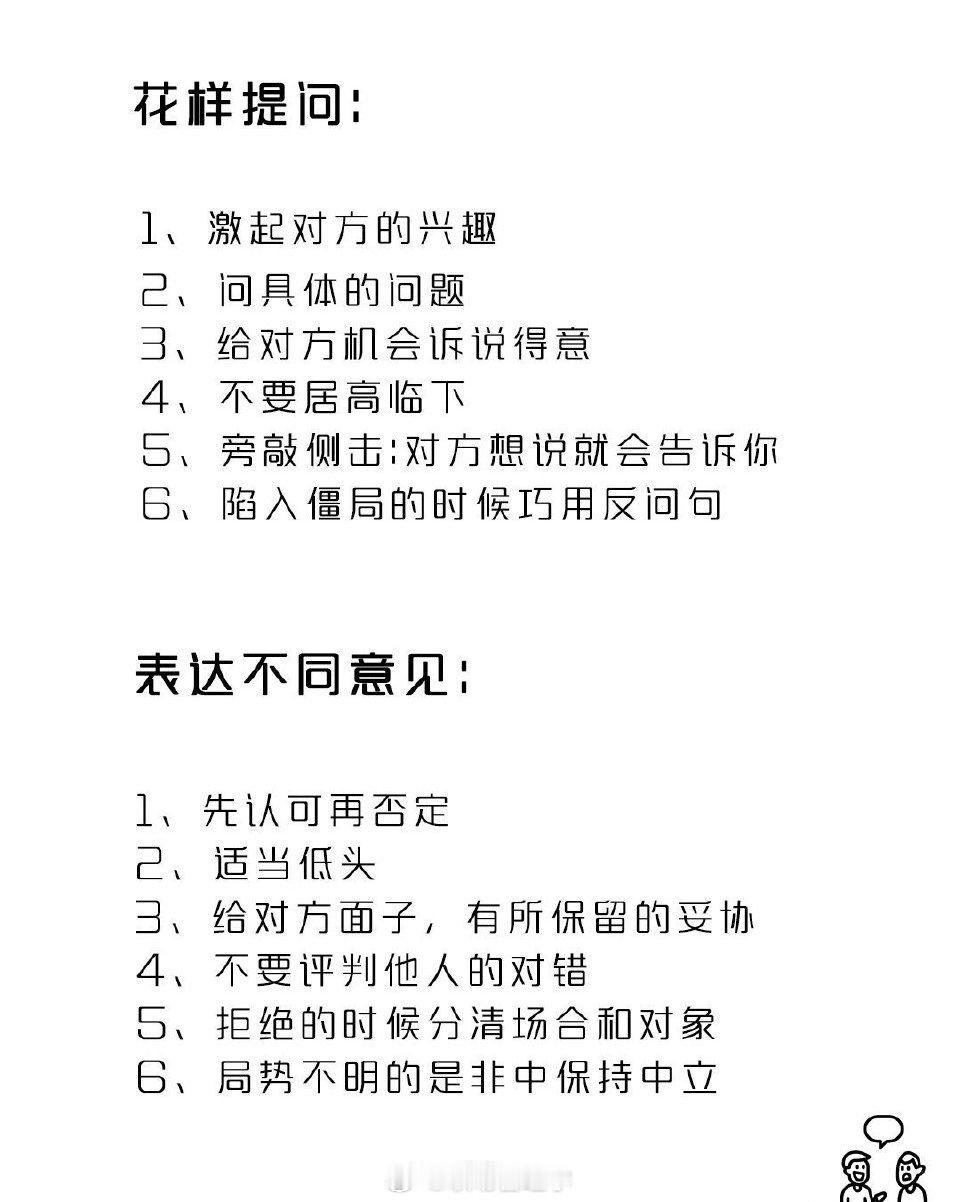 花样提问:

1、激起对方的兴趣
2、问具体的问题
3、给对方机会诉说得意
4、不要居高临下
5、旁敲侧击:对方想说就会告诉你
6、陷入僵局的时候巧用反问句

表达不同意见:

1、先认可再否定
2、适当低头
3、给对方面子,有所保留的妥协
4、不要评判他人的对错
5、拒绝的时候分清场合和对象
6、局势不明的是非中保持中立